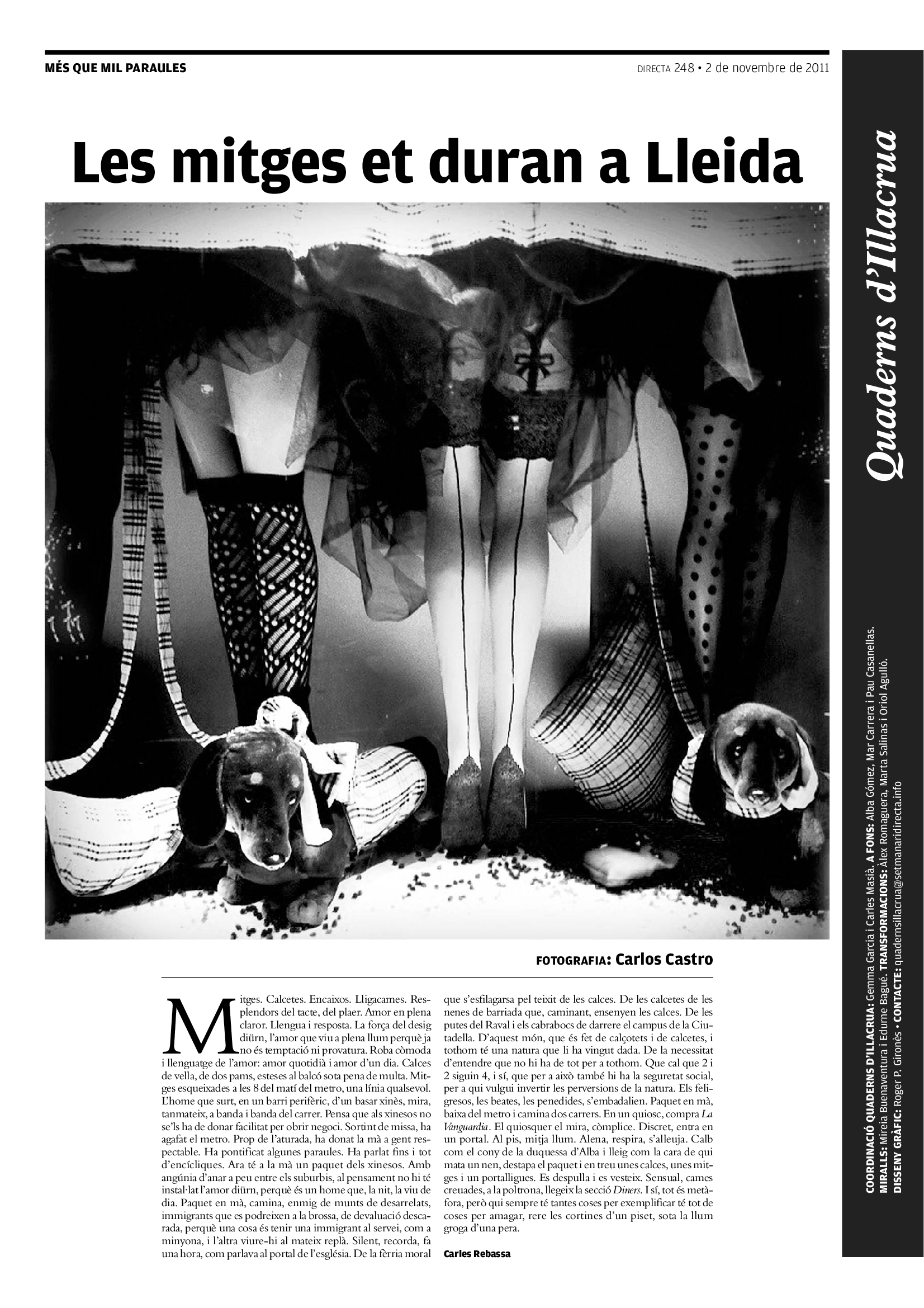 MÉS QUE MIL PARAULES

DIRECTA 248 • 2 de novembre de 2011

Les mitges et duran a Lleida

FOTOGRAFIA: Carlos Castro

Mitges. Calcetes. Encaixos. Lligacames. Resplendors del tacte, del plaer. Amor en plena claror. Llengua i resposta. La força del desig diürn, l'amor que viu a plena llum perquè ja no és temptació ni provatura. Roba còmoda i llenguatge de l'amor: amor quotidià i amor d'un dia. Calces de vella, de dos pams, esteses al balcó sota pena de multa. Mitges esqueixades a les 8 del matí del metro, una línia qualsevol. L'home que surt, en un barri perifèric, d'un basar xinès, mira, tanmateix, a banda i banda del carrer. Pensa que als xinesos no se'ls ha de donar facilitat per obrir negoci. Sortint de missa, ha agafat el metro. Prop de l'aturada, ha donat la mà a gent respectable. Ha pontificat algunes paraules. Ha parlat fins i tot d'encícliques. Ara té a la mà un paquet dels xinesos. Amb angúnia d'anar a peu entre els suburbis, al pensament no hi té instal·lat l'amor diürn, perquè és un home que, la nit, la viu de dia. Paquet en mà, camina, enmig de munts de desarrelats, immigrants que es podreixen a la brossa, de devaluació descarada, perquè una cosa és tenir una immigrant al servei, com a minyona, i l'altra viure-hi al mateix replà. Silent, recorda, fa una hora, com parlava al portal de l'església. De la fèrria moral que s'esfilagarsa pel teixit de les calces. De les calcetes de les nenes de barriada que, caminant, ensenyen les calces. De les putes del Raval i els cabrabocs de darrere el campus de la Ciutadella. D'aquest món, que és fet de calçotets i de calcetes, i tothom té una natura que li ha vingut dada. De la necessitat d'entendre que no hi ha de tot per a tothom. Que cal que 2 i 2 siguin 4, i sí, que per a això també hi ha la seguretat social, per a qui vulgui invertir les perversions de la natura. Els feligresos, les beates, les penedides, s'embadalien. Paquet en mà, baixa del metro i camina dos carrers. En un quiosc, compra La Vanguardia. El quiosquer el mira, còmplice. Discret, entra en un portal. Al pis, mitja llum. Alena, respira, s'alleuja. Calb com el cony de la duquessa d'Alba i lleig com la cara de qui mata un nen, destapa el paquet i en treu unes calces, unes mitges i un portalligues. Es despulla i es vesteix. Sensual, cames creuades, a la poltrona, llegeix la secció Diners. I sí, tot és metàfora, però qui sempre té tantes coses per exemplificar té tot de coses per amagar, rere les cortines d'un piset, sota la llum groga d'una pera.

Carles Rebassa

Quaderns d'Illacrua

COORDINACIÓ QUADERNS D'ILLACRUA: Gemma Garcia i Carles Masià. A FONS: Alba Gómez, Mar Carrera i Pau Casanellas.
MIRALLS: Mireia Buenaventura i Edurne Bagué. TRANSFORMACIONS: Àlex Romaguera, Marta Salinas i Oriol Agulló.
DISSENY GRÀFIC: Roger P. Gironès • CONTACTE: quadernsillacrua@setmanaridirecta.info